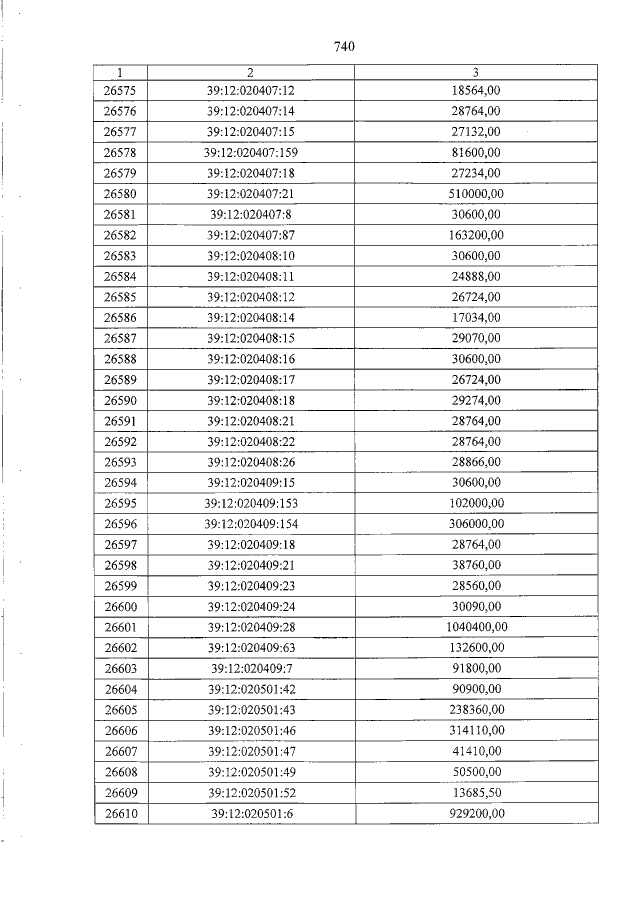 740

| 1 | 2 | 3 |
|---|---|---|
| 26575 | 39:12:020407:12 | 18564,00 |
| 26576 | 39:12:020407:14 | 28764,00 |
| 26577 | 39:12:020407:15 | 27132,00 |
| 26578 | 39:12:020407:159 | 81600,00 |
| 26579 | 39:12:020407:18 | 27234,00 |
| 26580 | 39:12:020407:21 | 510000,00 |
| 26581 | 39:12:020407:8 | 30600,00 |
| 26582 | 39:12:020407:87 | 163200,00 |
| 26583 | 39:12:020408:10 | 30600,00 |
| 26584 | 39:12:020408:11 | 24888,00 |
| 26585 | 39:12:020408:12 | 26724,00 |
| 26586 | 39:12:020408:14 | 17034,00 |
| 26587 | 39:12:020408:15 | 29070,00 |
| 26588 | 39:12:020408:16 | 30600,00 |
| 26589 | 39:12:020408:17 | 26724,00 |
| 26590 | 39:12:020408:18 | 29274,00 |
| 26591 | 39:12:020408:21 | 28764,00 |
| 26592 | 39:12:020408:22 | 28764,00 |
| 26593 | 39:12:020408:26 | 28866,00 |
| 26594 | 39:12:020409:15 | 30600,00 |
| 26595 | 39:12:020409:153 | 102000,00 |
| 26596 | 39:12:020409:154 | 306000,00 |
| 26597 | 39:12:020409:18 | 28764,00 |
| 26598 | 39:12:020409:21 | 38760,00 |
| 26599 | 39:12:020409:23 | 28560,00 |
| 26600 | 39:12:020409:24 | 30090,00 |
| 26601 | 39:12:020409:28 | 1040400,00 |
| 26602 | 39:12:020409:63 | 132600,00 |
| 26603 | 39:12:020409:7 | 91800,00 |
| 26604 | 39:12:020501:42 | 90900,00 |
| 26605 | 39:12:020501:43 | 238360,00 |
| 26606 | 39:12:020501:46 | 314110,00 |
| 26607 | 39:12:020501:47 | 41410,00 |
| 26608 | 39:12:020501:49 | 50500,00 |
| 26609 | 39:12:020501:52 | 13685,50 |
| 26610 | 39:12:020501:6 | 929200,00 |